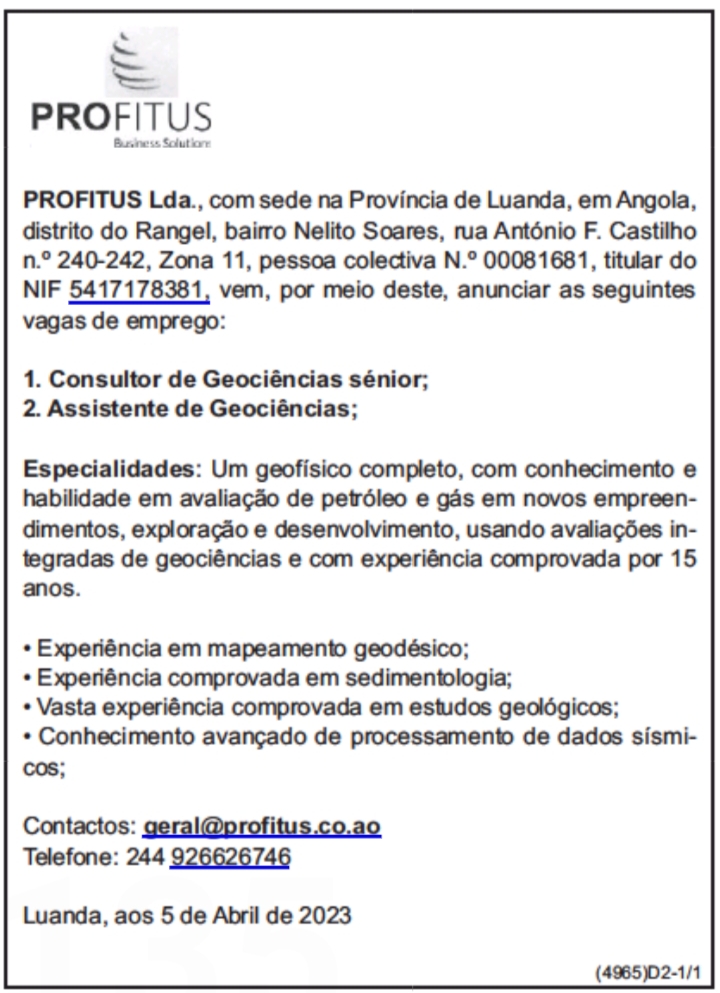 PROFITUS
Business Solutions

PROFITUS Lda., com sede na Província de Luanda, em Angola, distrito do Rangel, bairro Nelito Soares, rua António F. Castilho n.º 240-242, Zona 11, pessoa colectiva N.º 00081681, titular do NIF 5417178381, vem, por meio deste, anunciar as seguintes vagas de emprego:

1. Consultor de Geociências sénior;
2. Assistente de Geociências;

Especialidades: Um geofísico completo, com conhecimento e habilidade em avaliação de petróleo e gás em novos empreendimentos, exploração e desenvolvimento, usando avaliações integradas de geociências e com experiência comprovada por 15 anos.

• Experiência em mapeamento geodésico;
• Experiência comprovada em sedimentologia;
• Vasta experiência comprovada em estudos geológicos;
• Conhecimento avançado de processamento de dados sísmicos;

Contactos: geral@profitus.co.ao
Telefone: 244 926626746

Luanda, aos 5 de Abril de 2023

(4965)D2-1/1